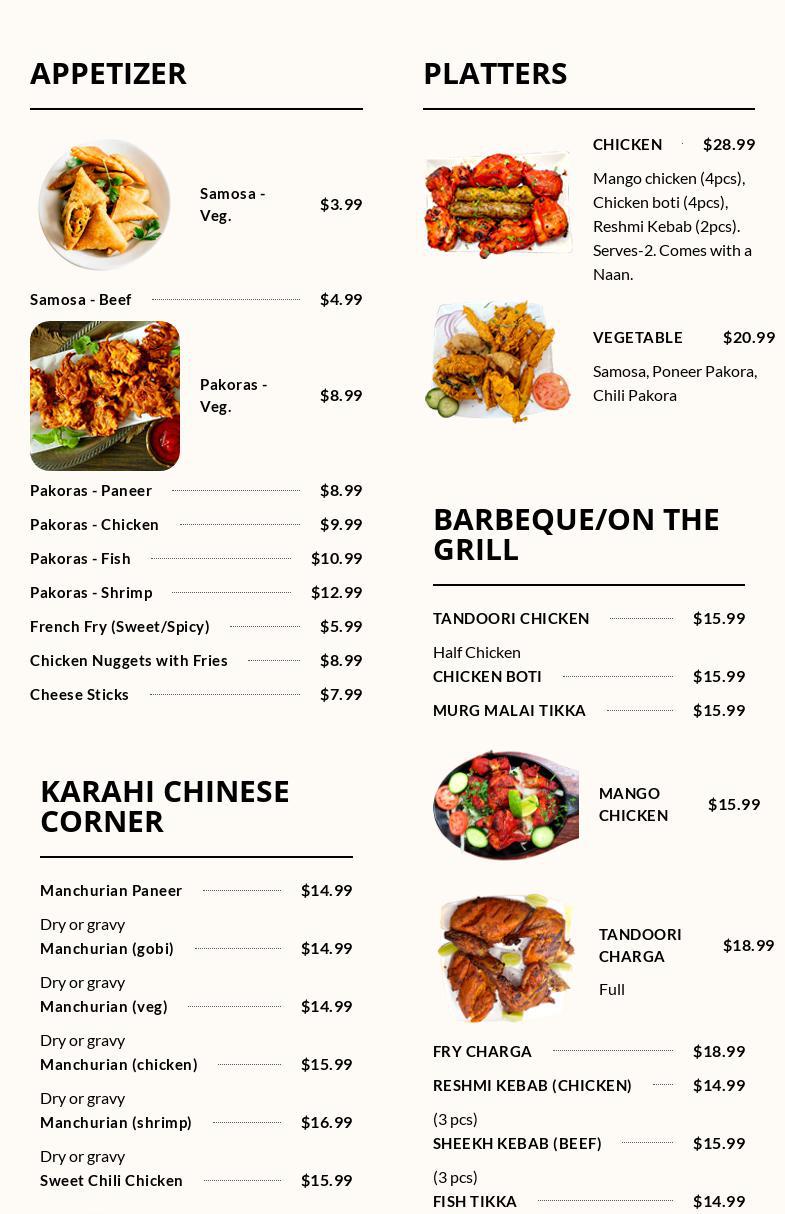 APPETIZER

Samosa - Veg. $3.99

Samosa - Beef $4.99

Pakoras - Veg. $8.99

Pakoras - Paneer $8.99

Pakoras - Chicken $9.99

Pakoras - Fish $10.99

Pakoras - Shrimp $12.99

French Fry (Sweet/Spicy) $5.99

Chicken Nuggets with Fries $8.99

Cheese Sticks $7.99

KARAHI CHINESE CORNER

Manchurian Paneer $14.99

Dry or gravy

Manchurian (gobi) $14.99

Dry or gravy

Manchurian (veg) $14.99

Dry or gravy

Manchurian (chicken) $15.99

Dry or gravy

Manchurian (shrimp) $16.99

Dry or gravy

Sweet Chili Chicken $15.99

PLATTERS

CHICKEN $28.99

Mango chicken (4pcs), Chicken boti (4pcs), Reshmi Kebab (2pcs). Serves-2. Comes with a Naan.

VEGETABLE $20.99

Samosa, Poneer Pakora, Chili Pakora

BARBEQUE/ON THE GRILL

TANDOORI CHICKEN $15.99

Half Chicken

CHICKEN BOTI $15.99

MURG MALAI TIKKA $15.99

MANGO CHICKEN $15.99

TANDOORI CHARGA $18.99

Full

FRY CHARGA $18.99

RESHMI KEBAB (CHICKEN) $14.99

(3 pcs)

SHEEKH KEBAB (BEEF) $15.99

(3 pcs)

FISH TIKKA $14.99